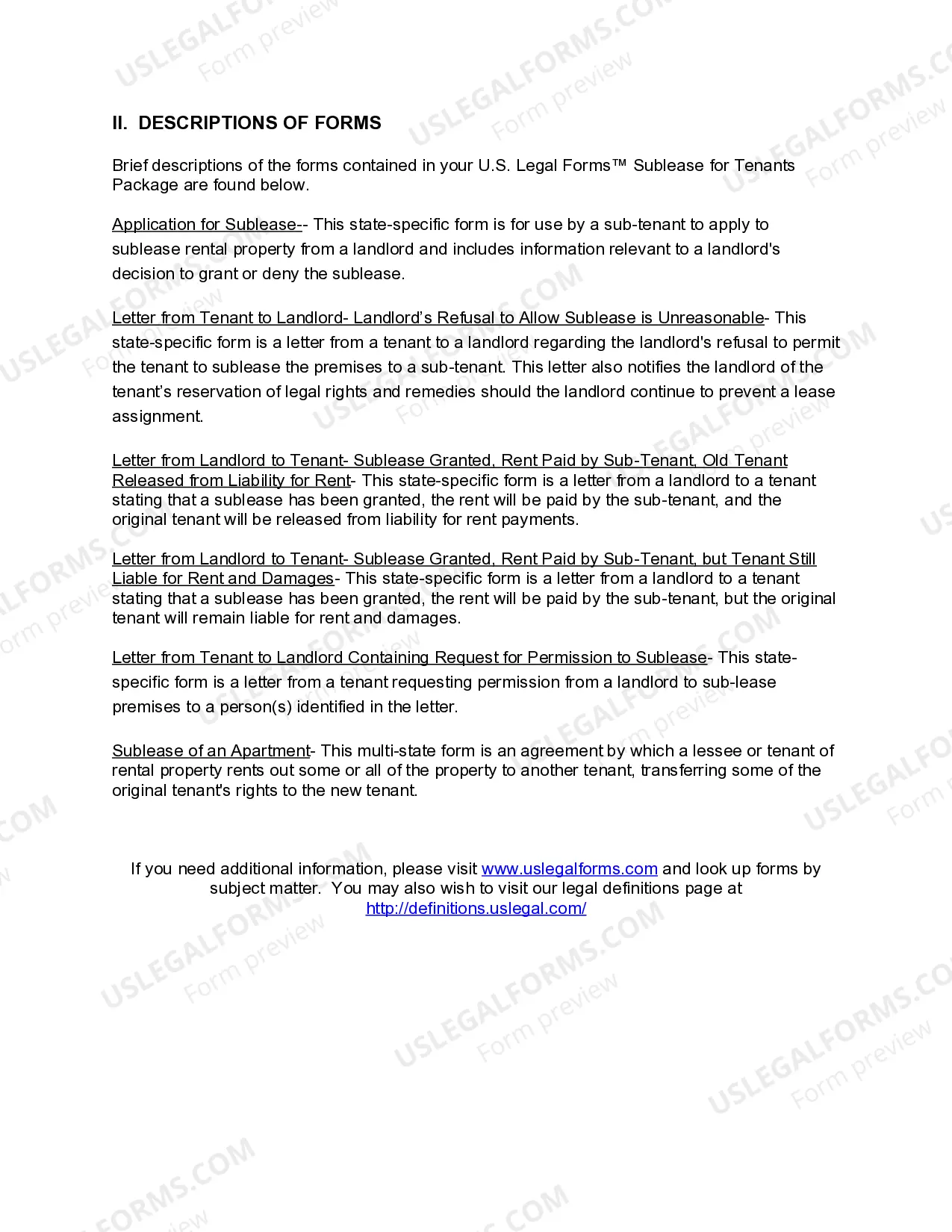 II. DESCRIPTIONS OF FORMS

Brief descriptions of the forms contained in your U.S. Legal Forms™ Sublease for Tenants Package are found below.

Application for Sublease-- This state-specific form is for use by a sub-tenant to apply to sublease rental property from a landlord and includes information relevant to a landlord's decision to grant or deny the sublease.

Letter from Tenant to Landlord- Landlord's Refusal to Allow Sublease is Unreasonable- This state-specific form is a letter from a tenant to a landlord regarding the landlord's refusal to permit the tenant to sublease the premises to a sub-tenant. This letter also notifies the landlord of the tenant's reservation of legal rights and remedies should the landlord continue to prevent a lease assignment.

Letter from Landlord to Tenant- Sublease Granted, Rent Paid by Sub-Tenant, Old Tenant Released from Liability for Rent- This state-specific form is a letter from a landlord to a tenant stating that a sublease has been granted, the rent will be paid by the sub-tenant, and the original tenant will be released from liability for rent payments.

Letter from Landlord to Tenant- Sublease Granted, Rent Paid by Sub-Tenant, but Tenant Still Liable for Rent and Damages- This state-specific form is a letter from a landlord to a tenant stating that a sublease has been granted, the rent will be paid by the sub-tenant, but the original tenant will remain liable for rent and damages.

Letter from Tenant to Landlord Containing Request for Permission to Sublease- This state-specific form is a letter from a tenant requesting permission from a landlord to sub-lease premises to a person(s) identified in the letter.

Sublease of an Apartment- This multi-state form is an agreement by which a lessee or tenant of rental property rents out some or all of the property to another tenant, transferring some of the original tenant's rights to the new tenant.

If you need additional information, please visit www.uslegalforms.com and look up forms by subject matter. You may also wish to visit our legal definitions page at http://definitions.uslegal.com/

USLEGALFORMS.COM
Form preview